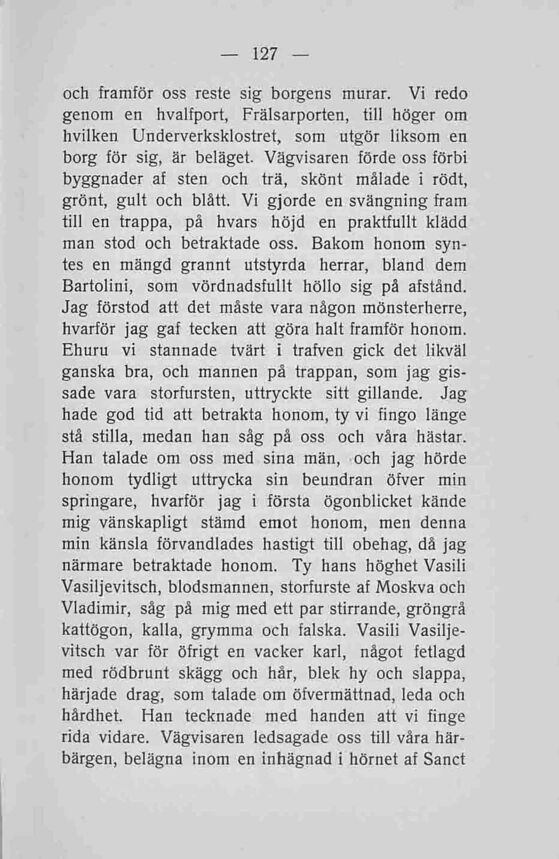 — 127 —

och framför oss reste sig borgens murar. Vi redo genom en hvalfport, Frälsarporten, till höger om hvilken Underverksklostret, som utgör liksom en borg för sig, är beläget. Vägvisaren förde oss förbi byggnader af sten och trä, skönt målade i rödt, grönt, gult och blått. Vi gjorde en svängning fram till en trappa, på hvars höjd en praktfullt klädd man stod och betraktade oss. Bakom honom syntes en mängd grannt utstyrda herrar, bland dem Bartolini, som vördnadsfullt höllo sig på afstånd. Jag förstod att det måste vara någon mönsterherre, hvarför jag gaf tecken att göra halt framför honom. Ehuru vi stannade tvärt i trafven gick det likväl ganska bra, och mannen på trappan, som jag gissade vara storfursten, uttryckte sitt gillande. Jag hade god tid att betrakta honom, ty vi fingo länge stå stilla, medan han såg på oss och våra hästar. Han talade om oss med sina män, och jag hörde honom tydligt uttrycka sin beundran öfver min springare, hvarför jag i första ögonblicket kände mig vänskapligt stämd emot honom, men denna min känsla förvandlades hastigt till obehag, då jag närmare betraktade honom. Ty hans höghet Vasili Vasiljevitsch, blodsmannen, storfurste af Moskva och Vladimir, såg på mig med ett par stirrande, gröngrå kattögon, kalla, grymma och falska. Vasili Vasiljevitsch var för öfrigt en vacker karl, något fetlagd med rödbrunt skägg och hår, blek hy och slappa, härjade drag, som talade om öfvermättnad, leda och hårdhet. Han tecknade med handen att vi finge rida vidare. Vägvisaren ledsagade oss till våra härbärgen, belägna inom en inhägnad i hörnet af Sanct